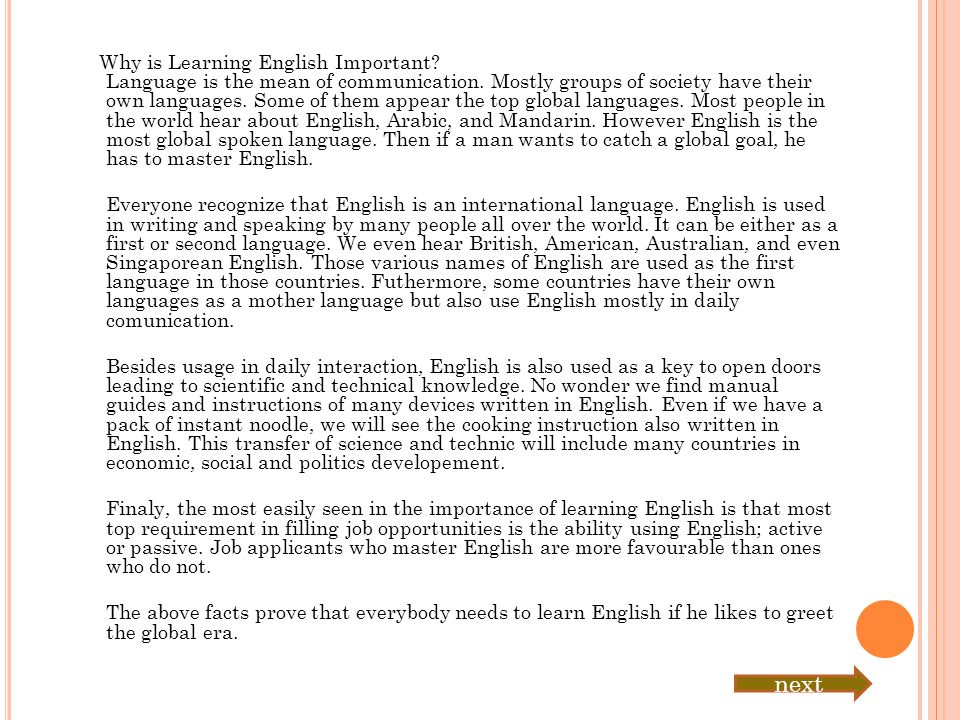 Why is Learning English Important?
Language is the mean of communication. Mostly groups of society have their own languages. Some of them appear the top global languages. Most people in the world hear about English, Arabic, and Mandarin. However English is the most global spoken language. Then if a man wants to catch a global goal, he has to master English.

Everyone recognize that English is an international language. English is used in writing and speaking by many people all over the world. It can be either as a first or second language. We even hear British, American, Australian, and even Singaporean English. Those various names of English are used as the first language in those countries. Futhermore, some countries have their own languages as a mother language but also use English mostly in daily comunication.

Besides usage in daily interaction, English is also used as a key to open doors leading to scientific and technical knowledge. No wonder we find manual guides and instructions of many devices written in English. Even if we have a pack of instant noodle, we will see the cooking instruction also written in English. This transfer of science and technic will include many countries in economic, social and politics developement.

Finaly, the most easily seen in the importance of learning English is that most top requirement in filling job opportunities is the ability using English; active or passive. Job applicants who master English are more favourable than ones who do not.

The above facts prove that everybody needs to learn English if he likes to greet the global era.

next